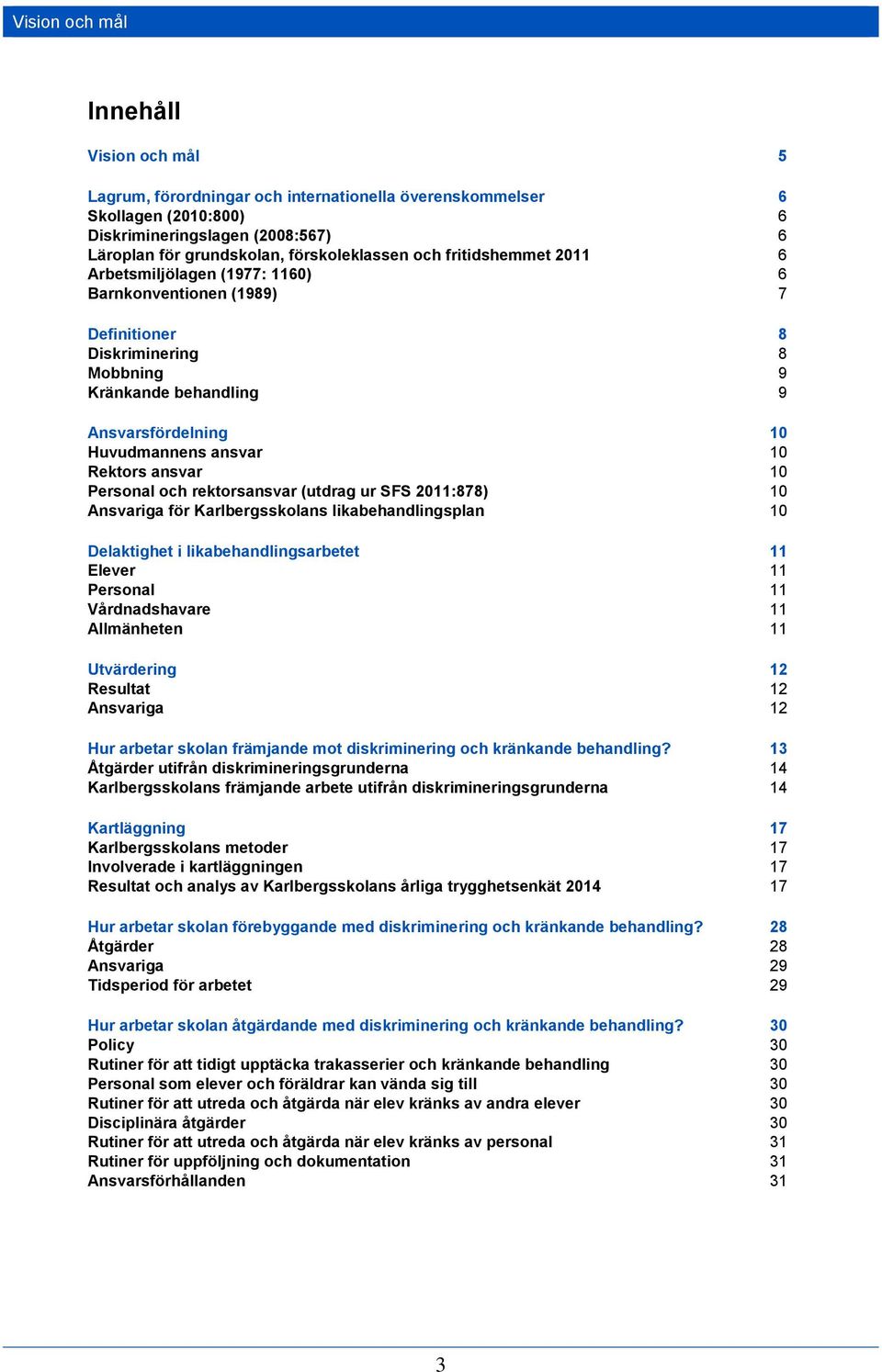 Vision och mål

Innehåll

Vision och mål 5

Lagrum, förordningar och internationella överenskommelser 6
Skollagen (2010:800) 6
Diskrimineringslagen (2008:567) 6
Läroplan för grundskolan, förskoleklassen och fritidshemmet 2011 6
Arbetsmiljölagen (1977: 1160) 6
Barnkonventionen (1989) 7

Definitioner 8
Diskriminering 8
Mobbning 9
Kränkande behandling 9

Ansvarsfördelning 10
Huvudmannens ansvar 10
Rektors ansvar 10
Personal och rektorsansvar (utdrag ur SFS 2011:878) 10
Ansvariga för Karlbergsskolans likabehandlingsplan 10

Delaktighet i likabehandlingsarbetet 11
Elever 11
Personal 11
Vårdnadshavare 11
Allmänheten 11

Utvärdering 12
Resultat 12
Ansvariga 12

Hur arbetar skolan främjande mot diskriminering och kränkande behandling? 13
Åtgärder utifrån diskrimineringsgrunderna 14
Karlbergsskolans främjande arbete utifrån diskrimineringsgrunderna 14

Kartläggning 17
Karlbergsskolans metoder 17
Involverade i kartläggningen 17
Resultat och analys av Karlbergsskolans årliga trygghetsenkät 2014 17

Hur arbetar skolan förebyggande med diskriminering och kränkande behandling? 28
Åtgärder 28
Ansvariga 29
Tidsperiod för arbetet 29

Hur arbetar skolan åtgärdande med diskriminering och kränkande behandling? 30
Policy 30
Rutiner för att tidigt upptäcka trakasserier och kränkande behandling 30
Personal som elever och föräldrar kan vända sig till 30
Rutiner för att utreda och åtgärda när elev kränks av andra elever 30
Disciplinära åtgärder 30
Rutiner för att utreda och åtgärda när elev kränks av personal 31
Rutiner för uppföljning och dokumentation 31
Ansvarsförhållanden 31

3